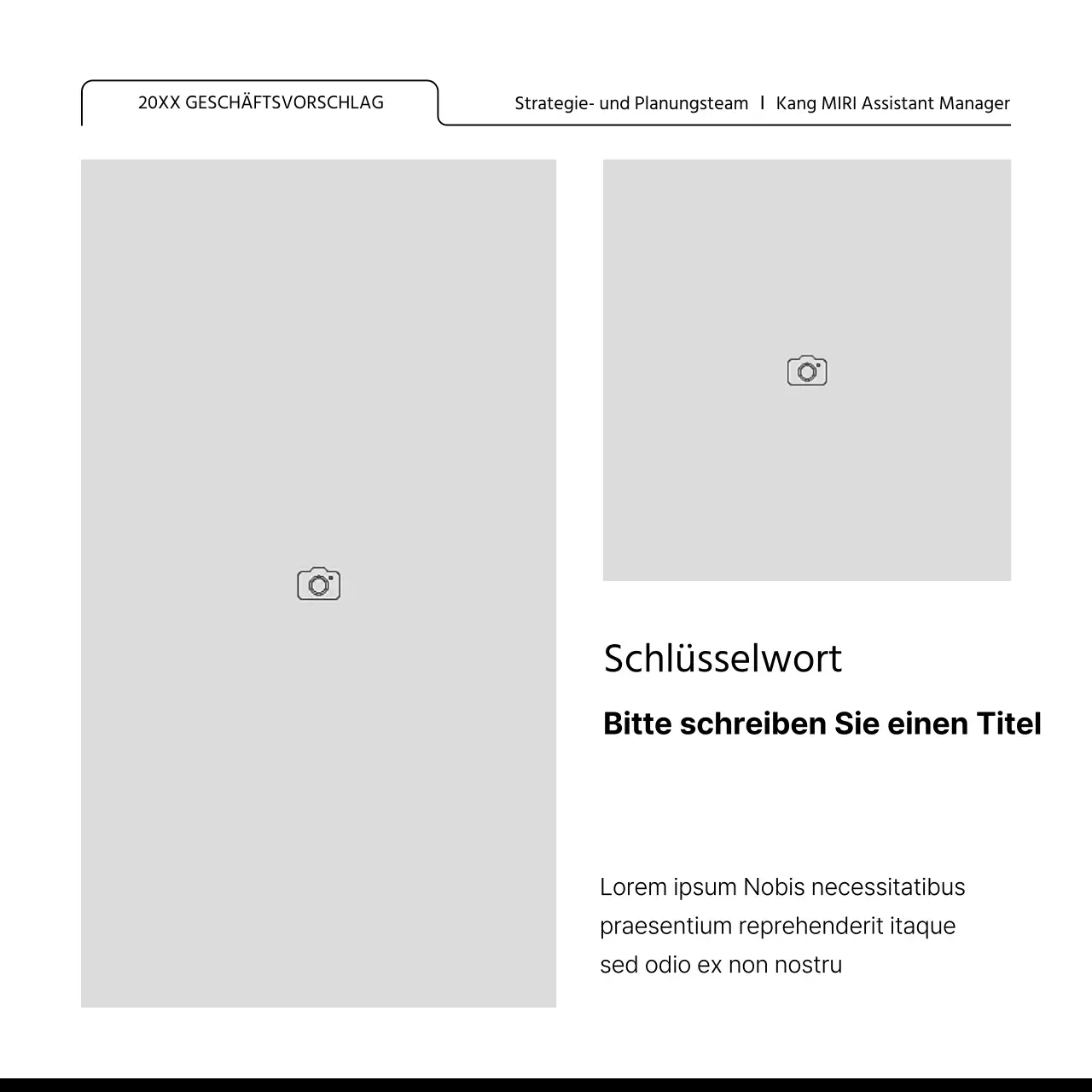 20XX GESCHÄFTSVORSCHLAG

Strategie- und Planungsteam I Kang MIRI Assistant Manager

Schlüsselwort

Bitte schreiben Sie einen Titel

Lorem ipsum Nobis necessitatibus praesentium reprehenderit itaque sed odio ex non nostru